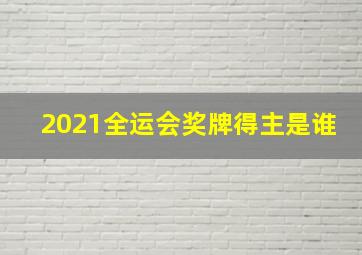 2021全运会奖牌得主是谁